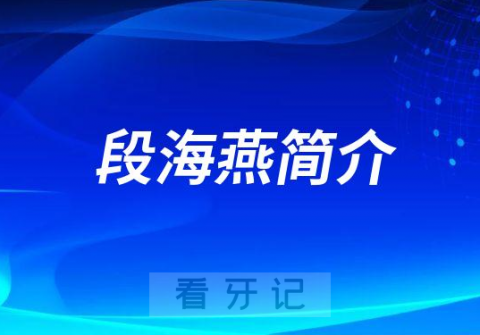 段海燕简介

看牙记